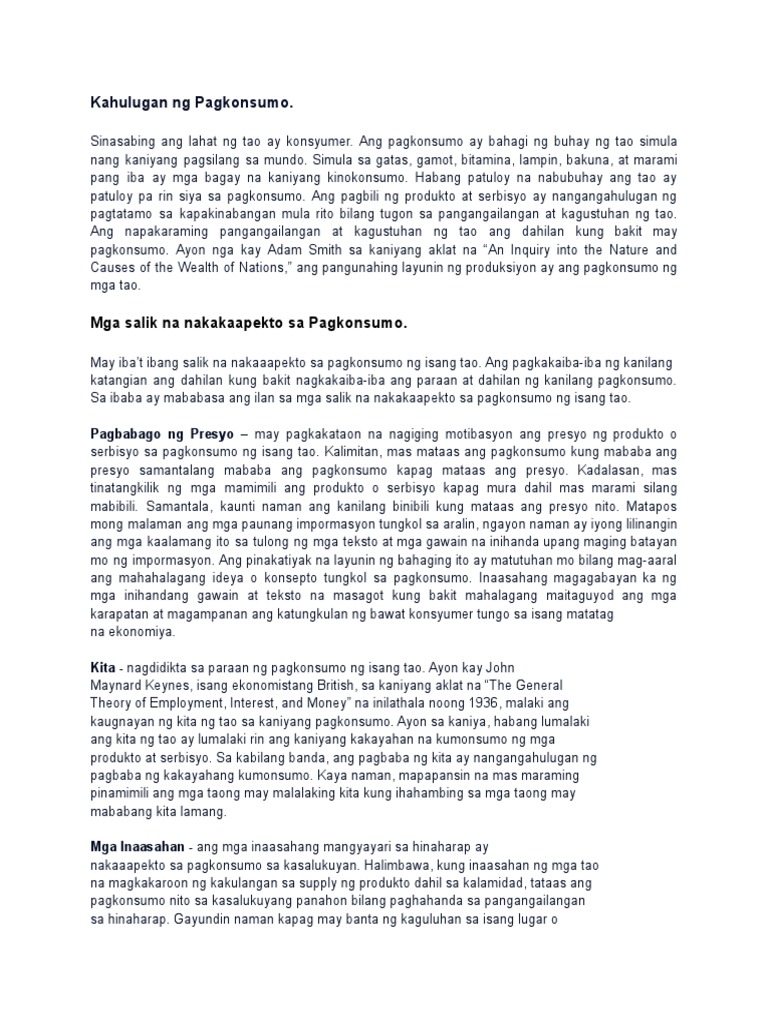 Kahulugan ng Pagkonsumo.

Sinasabing ang lahat ng tao ay konsyumer. Ang pagkonsumo ay bahagi ng buhay ng tao simula nang kaniyang pagsilang sa mundo. Simula sa gatas, gamot, bitamina, lampin, bakuna, at marami pang iba ay mga bagay na kaniyang kinokonsumo. Habang patuloy na nabubuhay ang tao ay patuloy pa rin siya sa pagkonsumo. Ang pagbili ng produkto at serbisyo ay nangangahulugan ng pagtatamo sa kapakinabangan mula rito bilang tugon sa pangangailangan at kagustuhan ng tao. Ang napakaraming pangangailangan at kagustuhan ng tao ang dahilan kung bakit may pagkonsumo. Ayon nga kay Adam Smith sa kaniyang aklat na "An Inquiry into the Nature and Causes of the Wealth of Nations," ang pangunahing layunin ng produksiyon ay ang pagkonsumo ng mga tao.

Mga salik na nakakaapekto sa Pagkonsumo.

May iba't ibang salik na nakaaapekto sa pagkonsumo ng isang tao. Ang pagkakaiba-iba ng kanilang katangian ang dahilan kung bakit nagkakaiba-iba ang paraan at dahilan ng kanilang pagkonsumo. Sa ibaba ay mababasa ang ilan sa mga salik na nakakaapekto sa pagkonsumo ng isang tao.

Pagbabago ng Presyo – may pagkakataon na nagiging motibasyon ang presyo ng produkto o serbisyo sa pagkonsumo ng isang tao. Kalimitan, mas mataas ang pagkonsumo kung mababa ang presyo samantalang mababa ang pagkonsumo kapag mataas ang presyo. Kadalasan, mas tinatangkilik ng mga mamimili ang produkto o serbisyo kapag mura dahil mas marami silang mabibili. Samantala, kaunti naman ang kanilang binibili kung mataas ang presyo nito. Matapos mong malaman ang mga paunang impormasyon tungkol sa aralin, ngayon naman ay iyong lilinangin ang mga kaalamang ito sa tulong ng mga teksto at mga gawain na inihanda upang maging batayan mo ng impormasyon. Ang pinakatiyak na layunin ng bahaging ito ay matutuhan mo bilang mag-aaral ang mahahalagang ideya o konsepto tungkol sa pagkonsumo. Inaasahang magagabayan ka ng mga inihandang gawain at teksto na masagot kung bakit mahalagang maitaguyod ang mga karapatan at magampanan ang katungkulan ng bawat konsyumer tungo sa isang matatag na ekonomiya.

Kita - nagdidikta sa paraan ng pagkonsumo ng isang tao. Ayon kay John Maynard Keynes, isang ekonomistang British, sa kaniyang aklat na "The General Theory of Employment, Interest, and Money" na inilathala noong 1936, malaki ang kaugnayan ng kita ng tao sa kaniyang pagkonsumo. Ayon sa kaniya, habang lumalaki ang kita ng tao ay lumalaki rin ang kaniyang kakayahan na kumonsumo ng mga produkto at serbisyo. Sa kabilang banda, ang pagbaba ng kita ay nangangahulugan ng pagbaba ng kakayahang kumonsumo. Kaya naman, mapapansin na mas maraming pinamimili ang mga taong may malalaking kita kung ihahambing sa mga taong may mababang kita lamang.

Mga Inaasahan - ang mga inaasahang mangyayari sa hinaharap ay nakaaapekto sa pagkonsumo sa kasalukuyan. Halimbawa, kung inaasahan ng mga tao na magkakaroon ng kakulangan sa supply ng produkto dahil sa kalamidad, tataas ang pagkonsumo nito sa kasalukuyang panahon bilang paghahanda sa pangangailangan sa hinaharap. Gayundin naman kapag may banta ng kaguluhan sa isang lugar o